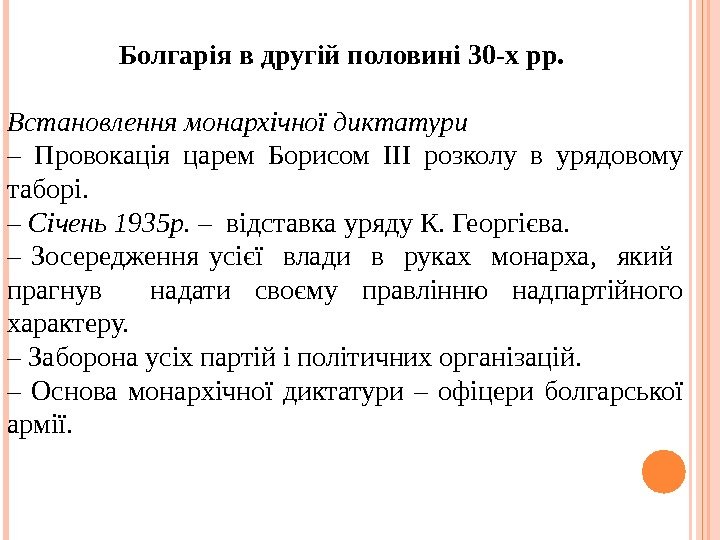 Болгарія в другій половині 30-х рр.

Встановлення монархічної диктатури
– Провокація царем Борисом III розколу в урядовому таборі.
– Січень 1935р. – відставка уряду К. Георгієва.
– Зосередження усієї влади в руках монарха, який прагнув надати своєму правлінню надпартійного характеру.
– Заборона усіх партій і політичних організацій.
– Основа монархічної диктатури – офіцери болгарської армії.